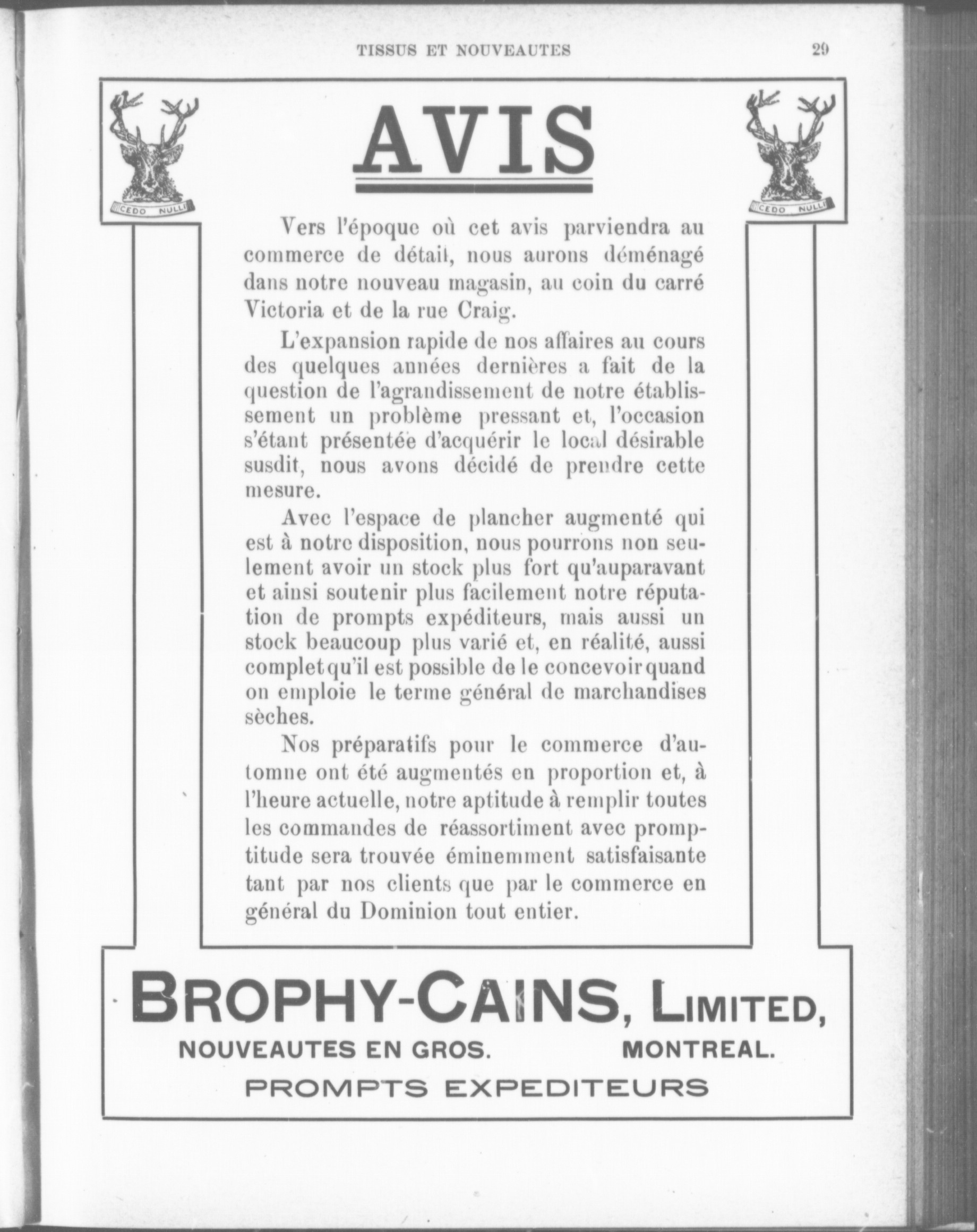 TISSUS ET NOUVEAUTES 29

CEDO NULLI

AVIS

CEDO NULLI

Vers l'époque où cet avis parviendra au commerce de détail, nous aurons déménagé dans notre nouveau magasin, au coin du carré Victoria et de la rue Craig.

L'expansion rapide de nos affaires au cours des quelques années dernières a fait de la question de l'agrandissement de notre établissement un problème pressant et, l'occasion s'étant présentée d'acquérir le local désirable susdit, nous avons décidé de prendre cette mesure.

Avec l'espace de plancher augmenté qui est à notre disposition, nous pourrons non seulement avoir un stock plus fort qu'auparavant et ainsi soutenir plus facilement notre réputation de prompts expéditeurs, mais aussi un stock beaucoup plus varié et, en réalité, aussi complet qu'il est possible de le concevoir quand on emploie le terme général de marchandises sèches.

Nos préparatifs pour le commerce d'automne ont été augmentés en proportion et, à l'heure actuelle, notre aptitude à remplir toutes les commandes de réassortiment avec promptitude sera trouvée éminemment satisfaisante tant par nos clients que par le commerce en général du Dominion tout entier.

BROPHY-CAINS, LIMITED,

NOUVEAUTES EN GROS. MONTREAL.

PROMPTS EXPEDITEURS